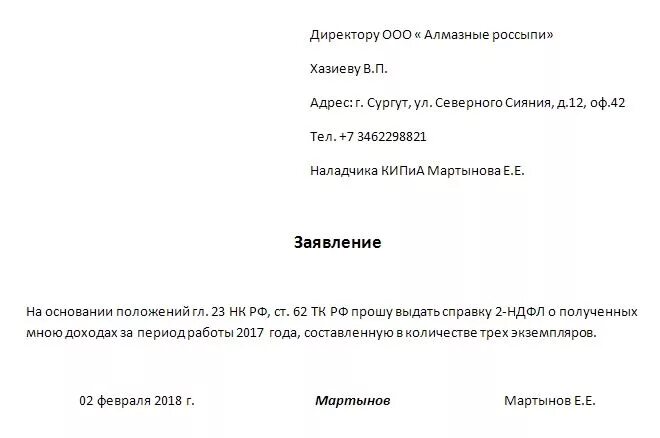 Директору ООО « Алмазные россыпи»

Хазиеву В.П.

Адрес: г. Сургут, ул. Северного Сияния, д.12, оф.42

Тел. +7 3462298821

Наладчика КИПиА Мартынова Е.Е.

Заявление

На основании положений гл. 23 НК РФ, ст. 62 ТК РФ прошу выдать справку 2-НДФЛ о полученных мною доходах за период работы 2017 года, составленную в количестве трех экземпляров.

02 февраля 2018 г.

Мартынов

Мартынов Е.Е.